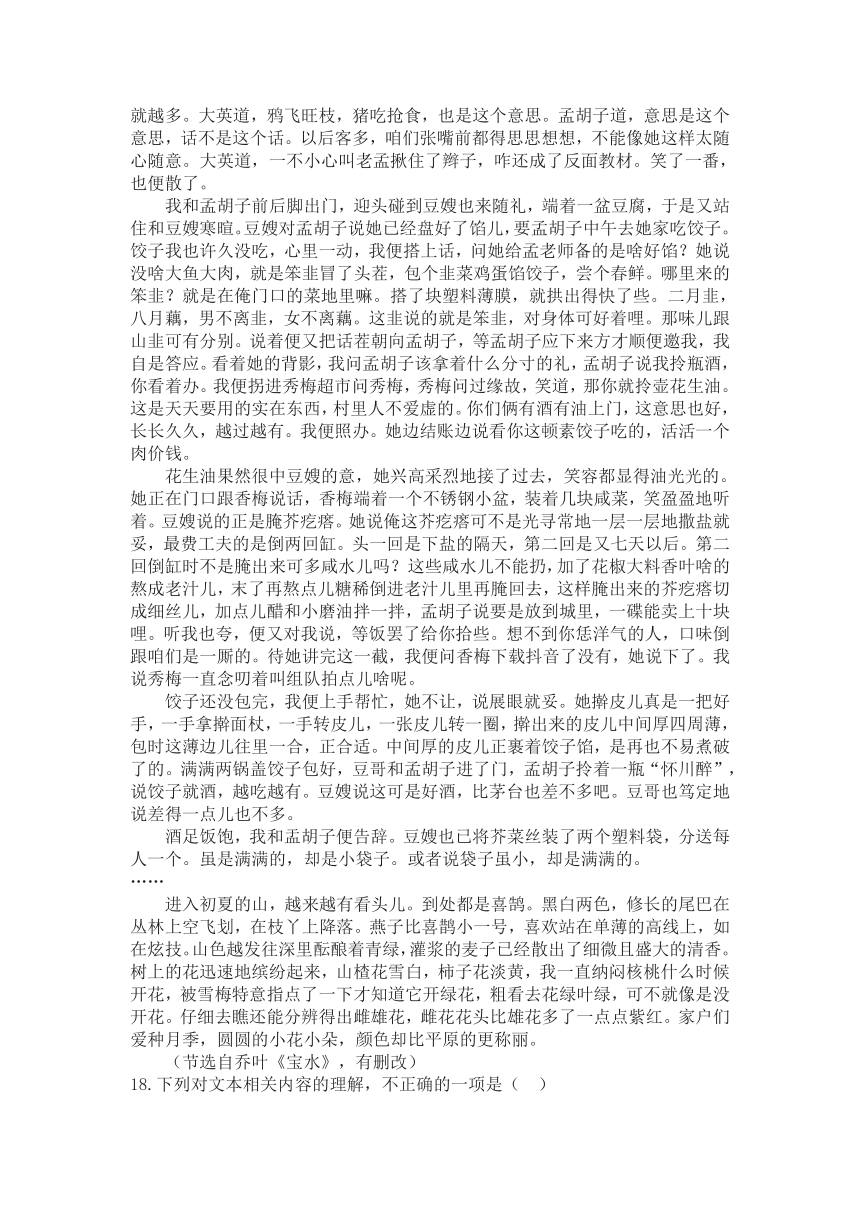 就越多。大英道，鸦飞旺枝，猪吃抢食，也是这个意思。孟胡子道，意思是这个意思，话不是这个话。以后客多，咱们张嘴前都得思思想想，不能像她这样太随心随意。大英道，一不小心叫老孟揪住了辫子，咋还成了反面教材。笑了一番，也便散了。

我和孟胡子前后脚出门，迎头碰到豆嫂也来随礼，端着一盆豆腐，于是又站住和豆嫂寒暄。豆嫂对孟胡子说她已经盘好了馅儿，要孟胡子中午去她家吃饺子。饺子我也许久没吃，心里一动，我便搭上话，问她给孟老师备的是啥好馅？她说没啥大鱼大肉，就是笨韭冒了头茬，包个韭菜鸡蛋馅饺子，尝个春鲜。哪里来的笨韭？就是在俺门口的菜地里嘛。搭了块塑料薄膜，就拱出得快了些。二月韭，八月藕，男不离韭，女不离藕。这韭说的就是笨韭，对身体可好着哩。那味儿跟山韭可有分别。说着便又把话茬朝向孟胡子，等孟胡子应下来方才顺便邀我，我自是答应。看着她的背影，我问孟胡子该拿着什么分寸的礼，孟胡子说我拎瓶酒，你看着办。我便拐进秀梅超市问秀梅，秀梅问过缘故，笑道，那你就拎壶花生油。这是天天要用的实在东西，村里人不爱虚的。你们俩有酒有油上门，这意思也好，长长久久，越过越有。我便照办。她边结账边说看你这顿素饺子吃的，活活一个肉价钱。

花生油果然很中豆嫂的意，她兴高采烈地接了过去，笑容都显得油光光的。她正在门口跟香梅说话，香梅端着一个不锈钢小盆，装着几块咸菜，笑盈盈地听着。豆嫂说的正是腌芥疙瘩。她说俺这芥疙瘩可不是光寻常地一层一层地撒盐就妥，最费工夫的是倒两回缸。头一回是下盐的隔天，第二回是又七天以后。第二回倒缸时不是腌出来可多咸水儿吗？这些咸水儿不能扔，加了花椒大料香叶啥的熬成老汁儿，末了再熬点儿糖稀倒进老汁儿里再腌回去，这样腌出来的芥疙瘩切成细丝儿，加点儿醋和小磨油拌一拌，孟胡子说要是放到城里，一碟能卖上十块哩。听我也夸，便又对我说，等饭罢了给你拾些。想不到你恁洋气的人，口味倒跟咱们是一厮的。待她讲完这一截，我便问香梅下载抖音了没有，她说下了。我说秀梅一直念叨着叫组队拍点儿啥呢。

饺子还没包完，我便上手帮忙，她不让，说展眼就妥。她擀皮儿真是一把好手，一手拿擀面杖，一手转皮儿，一张皮儿转一圈，擀出来的皮儿中间厚四周薄，包时这薄边儿往里一合，正合适。中间厚的皮儿正裹着饺子馅，是再也不易煮破了的。满满两锅盖饺子包好，豆哥和孟胡子进了门，孟胡子拎着一瓶“怀川醉”，说饺子就酒，越吃越有。豆嫂说这可是好酒，比茅台也差不多吧。豆哥也笃定地说差得一点儿也不多。

酒足饭饱，我和孟胡子便告辞。豆嫂也已将芥菜丝装了两个塑料袋，分送每人一个。虽是满满的，却是小袋子。或者说袋子虽小，却是满满的。
……

进入初夏的山，越来越有看头儿。到处都是喜鹊。黑白两色，修长的尾巴在丛林上空飞划，在枝丫上降落。燕子比喜鹊小一号，喜欢站在单薄的高线上，如在炫技。山色越发往深里酝酿着青绿，灌浆的麦子已经散出了细微且盛大的清香。树上的花迅速地缤纷起来，山楂花雪白，柿子花淡黄，我一直纳闷核桃什么时候开花，被雪梅特意指点了一下才知道它开绿花，粗看去花绿叶绿，可不就像是没开花。仔细去瞧还能分辨得出雌雄花，雌花花头比雄花多了一点点紫红。家户们爱种月季，圆圆的小花小朵，颜色却比平原的更称丽。

（节选自乔叶《宝水》，有删改）

18.下列对文本相关内容的理解，不正确的一项是（　）